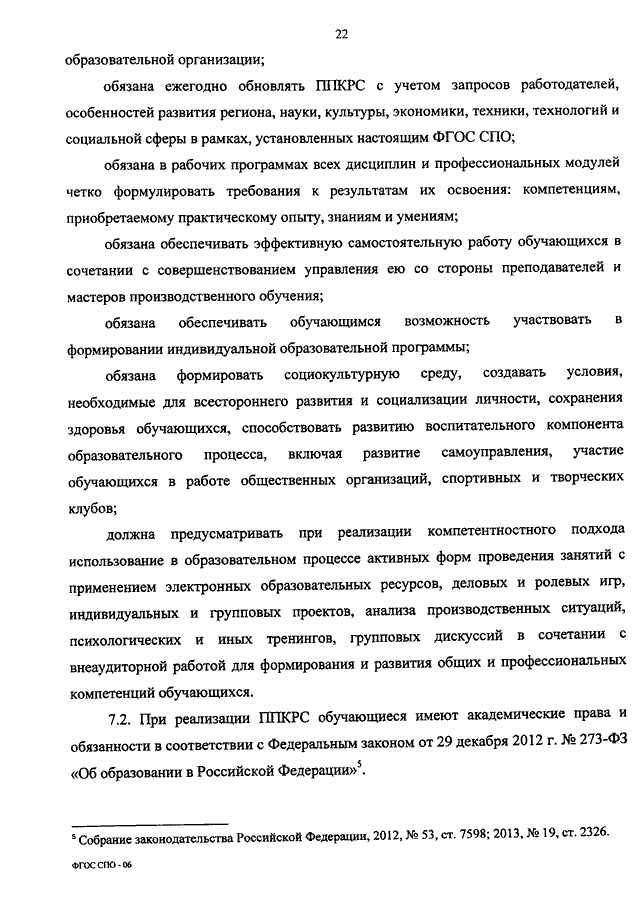 22

образовательной организации;

обязана ежегодно обновлять ППКРС с учетом запросов работодателей, особенностей развития региона, науки, культуры, экономики, техники, технологий и социальной сферы в рамках, установленных настоящим ФГОС СПО;

обязана в рабочих программах всех дисциплин и профессиональных модулей четко формулировать требования к результатам их освоения: компетенциям, приобретаемому практическому опыту, знаниям и умениям;

обязана обеспечивать эффективную самостоятельную работу обучающихся в сочетании с совершенствованием управления ею со стороны преподавателей и мастеров производственного обучения;

обязана обеспечивать обучающимся возможность участвовать в формировании индивидуальной образовательной программы;

обязана формировать социокультурную среду, создавать условия, необходимые для всестороннего развития и социализации личности, сохранения здоровья обучающихся, способствовать развитию воспитательного компонента образовательного процесса, включая развитие самоуправления, участие обучающихся в работе общественных организаций, спортивных и творческих клубов;

должна предусматривать при реализации компетентностного подхода использование в образовательном процессе активных форм проведения занятий с применением электронных образовательных ресурсов, деловых и ролевых игр, индивидуальных и групповых проектов, анализа производственных ситуаций, психологических и иных тренингов, групповых дискуссий в сочетании с внеаудиторной работой для формирования и развития общих и профессиональных компетенций обучающихся.

7.2. При реализации ППКРС обучающиеся имеют академические права и обязанности в соответствии с Федеральным законом от 29 декабря 2012 г. № 273-ФЗ «Об образовании в Российской Федерации»$^5$.

$^5$ Собрание законодательства Российской Федерации, 2012, № 53, ст. 7598; 2013, № 19, ст. 2326.

ФГОС СПО - 06